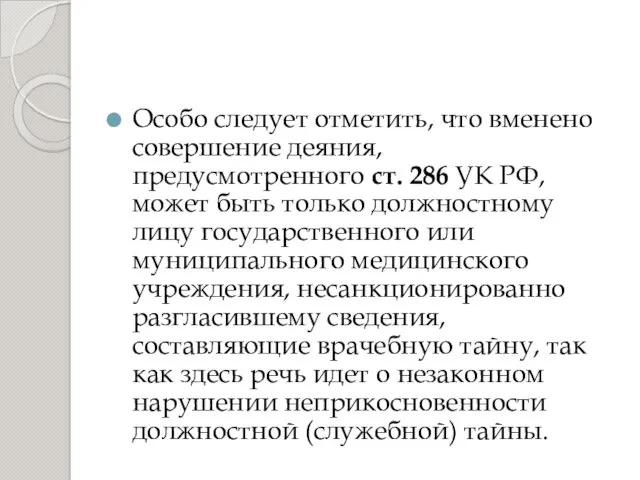 Особо следует отметить, что вменено совершение деяния, предусмотренного ст. 286 УК РФ, может быть только должностному лицу государственного или муниципального медицинского учреждения, несанкционированно разгласившему сведения, составляющие врачебную тайну, так как здесь речь идет о незаконном нарушении неприкосновенности должностной (служебной) тайны.